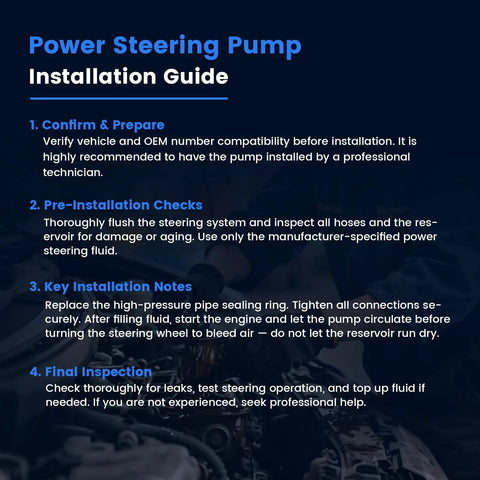 Power Steering Pump
Installation Guide

1. Confirm & Prepare
Verify vehicle and OEM number compatibility before installation. It is highly recommended to have the pump installed by a professional technician.

2. Pre-Installation Checks
Thoroughly flush the steering system and inspect all hoses and the reservoir for damage or aging. Use only the manufacturer-specified power steering fluid.

3. Key Installation Notes
Replace the high-pressure pipe sealing ring. Tighten all connections securely. After filling fluid, start the engine and let the pump circulate before turning the steering wheel to bleed air — do not let the reservoir run dry.

4. Final Inspection
Check thoroughly for leaks, test steering operation, and top up fluid if needed. If you are not experienced, seek professional help.